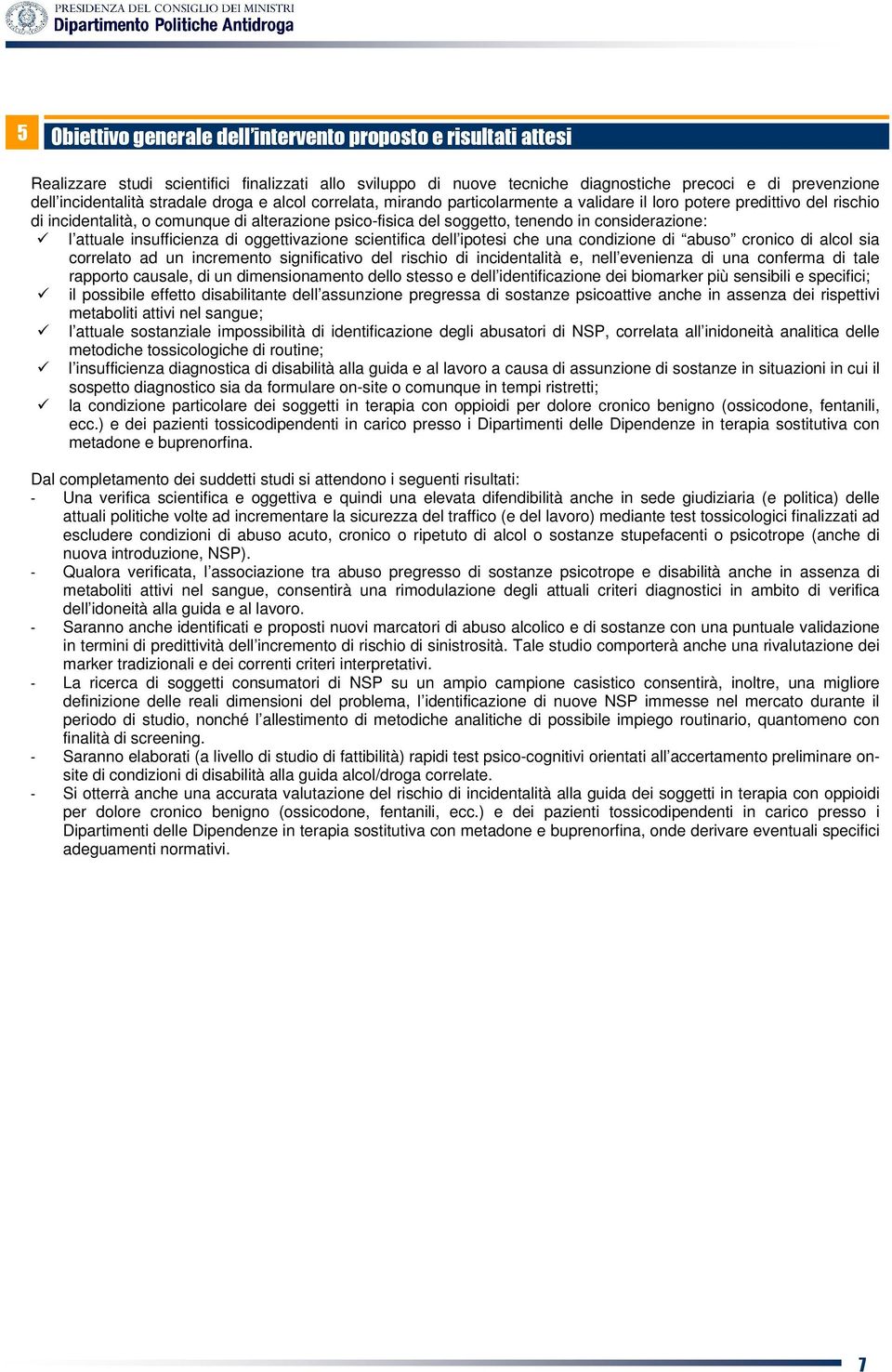 PRESIDENZA DEL CONSIGLIO DEI MINISTRI
Dipartimento Politiche Antidroga

5 Obiettivo generale dell'intervento proposto e risultati attesi

Realizzare studi scientifici finalizzati allo sviluppo di nuove tecniche diagnostiche precoci e di prevenzione dell'incidentalità stradale droga e alcol correlata, mirando particolarmente a validare il loro potere predittivo del rischio di incidentalità, o comunque di alterazione psico-fisica del soggetto, tenendo in considerazione:
✓ l'attuale insufficienza di oggettivazione scientifica dell'ipotesi che una condizione di "abuso" cronico di alcol sia correlato ad un incremento significativo del rischio di incidentalità e, nell'evenienza di una conferma di tale rapporto causale, di un dimensionamento dello stesso e dell'identificazione dei biomarker più sensibili e specifici;
✓ il possibile effetto disabilitante dell'assunzione pregressa di sostanze psicoattive anche in assenza dei rispettivi metaboliti attivi nel sangue;
✓ l'attuale sostanziale impossibilità di identificazione degli abusatori di NSP, correlata all'inidoneità analitica delle metodiche tossicologiche di routine;
✓ l'insufficienza diagnostica di disabilità alla guida e al lavoro a causa di assunzione di sostanze in situazioni in cui il sospetto diagnostico sia da formulare on-site o comunque in tempi ristretti;
✓ la condizione particolare dei soggetti in terapia con oppioidi per dolore cronico benigno (ossicodone, fentanili, ecc.) e dei pazienti tossicodipendenti in carico presso i Dipartimenti delle Dipendenze in terapia sostitutiva con metadone e buprenorfina.

Dal completamento dei suddetti studi si attendono i seguenti risultati:
- Una verifica scientifica e oggettiva e quindi una elevata difendibilità anche in sede giudiziaria (e politica) delle attuali politiche volte ad incrementare la sicurezza del traffico (e del lavoro) mediante test tossicologici finalizzati ad escludere condizioni di abuso acuto, cronico o ripetuto di alcol o sostanze stupefacenti o psicotrope (anche di nuova introduzione, NSP).
- Qualora verificata, l'associazione tra abuso pregresso di sostanze psicotrope e disabilità anche in assenza di metaboliti attivi nel sangue, consentirà una rimodulazione degli attuali criteri diagnostici in ambito di verifica dell'idoneità alla guida e al lavoro.
- Saranno anche identificati e proposti nuovi marcatori di abuso alcolico e di sostanze con una puntuale validazione in termini di predittività dell'incremento di rischio di sinistrosità. Tale studio comporterà anche una rivalutazione dei marker tradizionali e dei correnti criteri interpretativi.
- La ricerca di soggetti consumatori di NSP su un ampio campione casistico consentirà, inoltre, una migliore definizione delle reali dimensioni del problema, l'identificazione di nuove NSP immesse nel mercato durante il periodo di studio, nonché l'allestimento di metodiche analitiche di possibile impiego routinario, quantomeno con finalità di screening.
- Saranno elaborati (a livello di studio di fattibilità) rapidi test psico-cognitivi orientati all'accertamento preliminare on-site di condizioni di disabilità alla guida alcol/droga correlate.
- Si otterrà anche una accurata valutazione del rischio di incidentalità alla guida dei soggetti in terapia con oppioidi per dolore cronico benigno (ossicodone, fentanili, ecc.) e dei pazienti tossicodipendenti in carico presso i Dipartimenti delle Dipendenze in terapia sostitutiva con metadone e buprenorfina, onde derivare eventuali specifici adeguamenti normativi.

7